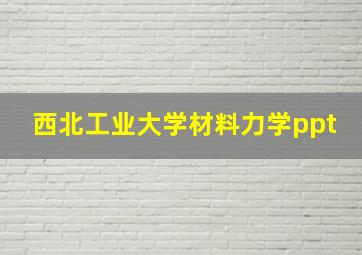 西北工业大学材料力学ppt